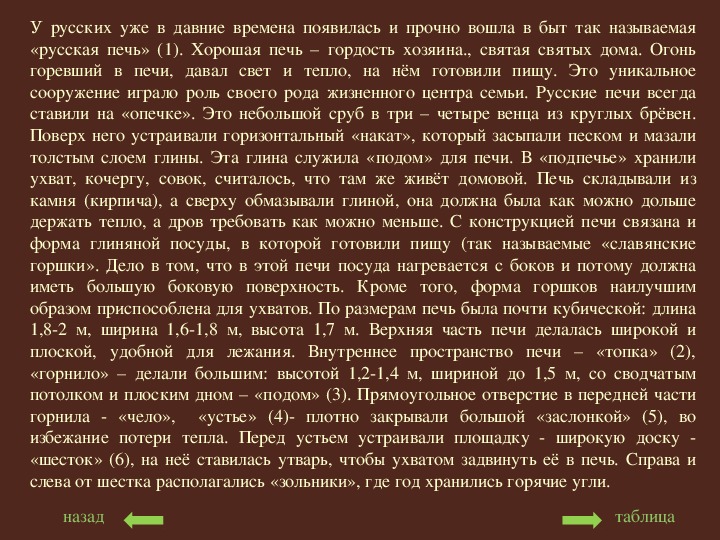 У русских уже в давние времена появилась и прочно вошла в быт так называемая «русская печь» (1). Хорошая печь – гордость хозяина., святая святых дома. Огонь горевший в печи, давал свет и тепло, на нём готовили пищу. Это уникальное сооружение играло роль своего рода жизненного центра семьи. Русские печи всегда ставили на «опечке». Это небольшой сруб в три – четыре венца из круглых брёвен. Поверх него устраивали горизонтальный «накат», который засыпали песком и мазали толстым слоем глины. Эта глина служила «подом» для печи. В «подпечье» хранили ухват, кочергу, совок, считалось, что там же живёт домовой. Печь складывали из камня (кирпича), а сверху обмазывали глиной, она должна была как можно дольше держать тепло, а дров требовать как можно меньше. С конструкцией печи связана и форма глиняной посуды, в которой готовили пищу (так называемые «славянские горшки». Дело в том, что в этой печи посуда нагревается с боков и потому должна иметь большую боковую поверхность. Кроме того, форма горшков наилучшим образом приспособлена для ухватов. По размерам печь была почти кубической: длина 1,8-2 м, ширина 1,6-1,8 м, высота 1,7 м. Верхняя часть печи делалась широкой и плоской, удобной для лежания. Внутреннее пространство печи – «топка» (2), «горнило» – делали большим: высотой 1,2-1,4 м, шириной до 1,5 м, со сводчатым потолком и плоским дном – «подом» (3). Прямоугольное отверстие в передней части горнила - «чело», «устье» (4)- плотно закрывали большой «заслонкой» (5), во избежание потери тепла. Перед устьем устраивали площадку - широкую доску - «шесток» (6), на неё ставилась утварь, чтобы ухватом задвинуть её в печь. Справа и слева от шестка располагались «зольники», где год хранились горячие угли.

назад

таблица